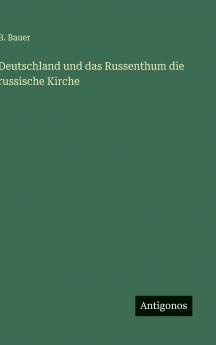 B. Bauer

Deutschland und das Russenthum die russische Kirche

Antigonos